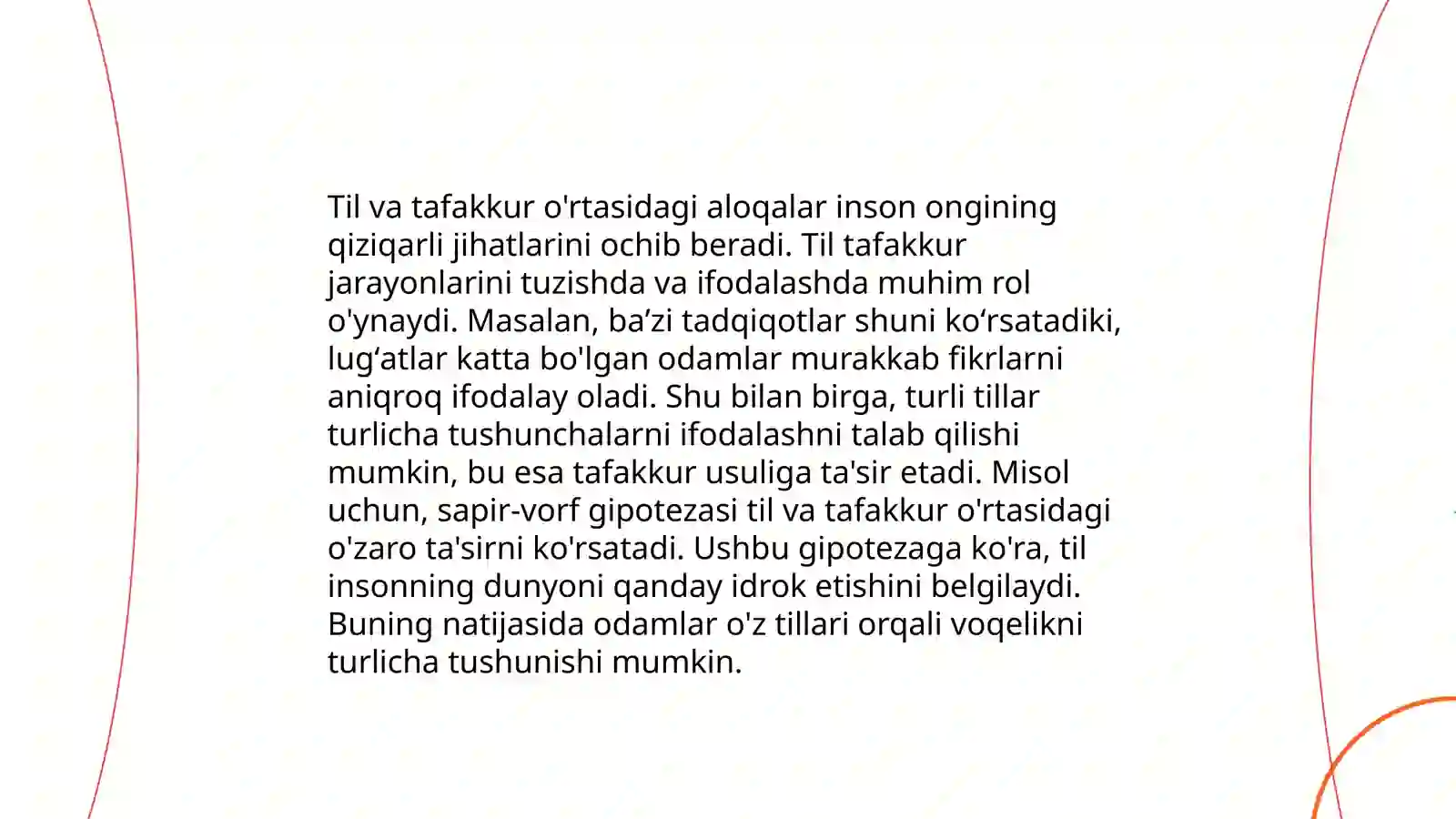 Til va tafakkur o'rtasidagi aloqalar inson ongining qiziqarli jihatlarini ochib beradi. Til tafakkur jarayonlarini tuzishda va ifodalashda muhim rol o'ynaydi. Masalan, ba’zi tadqiqotlar shuni ko‘rsatadiki, lug‘atlar katta bo'lgan odamlar murakkab fikrlarni aniqroq ifodalay oladi. Shu bilan birga, turli tillar turlicha tushunchalarni ifodalashni talab qilishi mumkin, bu esa tafakkur usuliga ta'sir etadi. Misol uchun, sapir-vorf gipotezasi til va tafakkur o'rtasidagi o'zaro ta'sirni ko'rsatadi. Ushbu gipotezaga ko'ra, til insonning dunyoni qanday idrok etishini belgilaydi. Buning natijasida odamlar o'z tillari orqali voqelikni turlicha tushunishi mumkin.